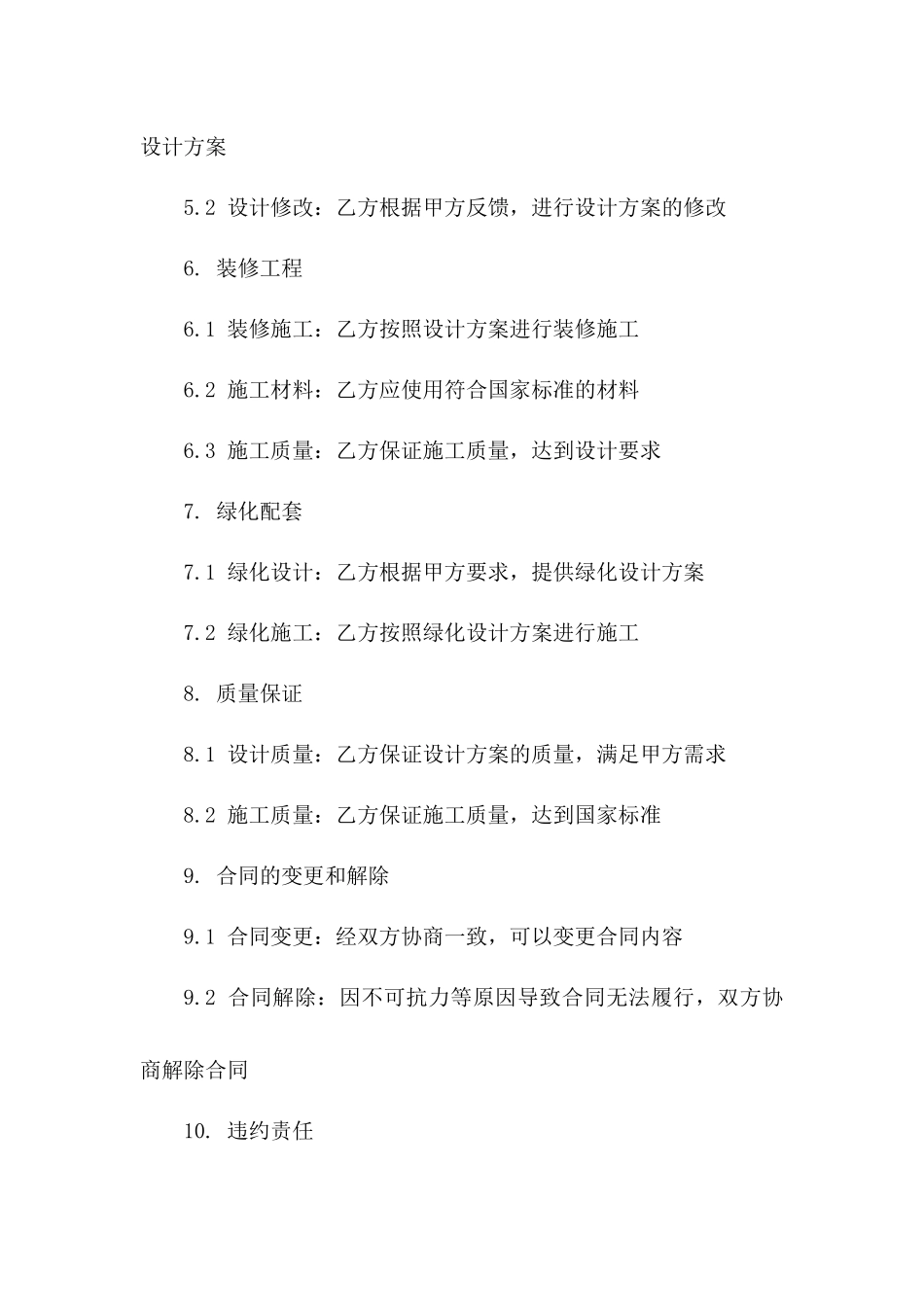 设计方案

5.2 设计修改：乙方根据甲方反馈，进行设计方案的修改

6. 装修工程

6.1 装修施工：乙方按照设计方案进行装修施工

6.2 施工材料：乙方应使用符合国家标准的材料

6.3 施工质量：乙方保证施工质量，达到设计要求

7. 绿化配套

7.1 绿化设计：乙方根据甲方要求，提供绿化设计方案

7.2 绿化施工：乙方按照绿化设计方案进行施工

8. 质量保证

8.1 设计质量：乙方保证设计方案的质量，满足甲方需求

8.2 施工质量：乙方保证施工质量，达到国家标准

9. 合同的变更和解除

9.1 合同变更：经双方协商一致，可以变更合同内容

9.2 合同解除：因不可抗力等原因导致合同无法履行，双方协商解除合同

10. 违约责任